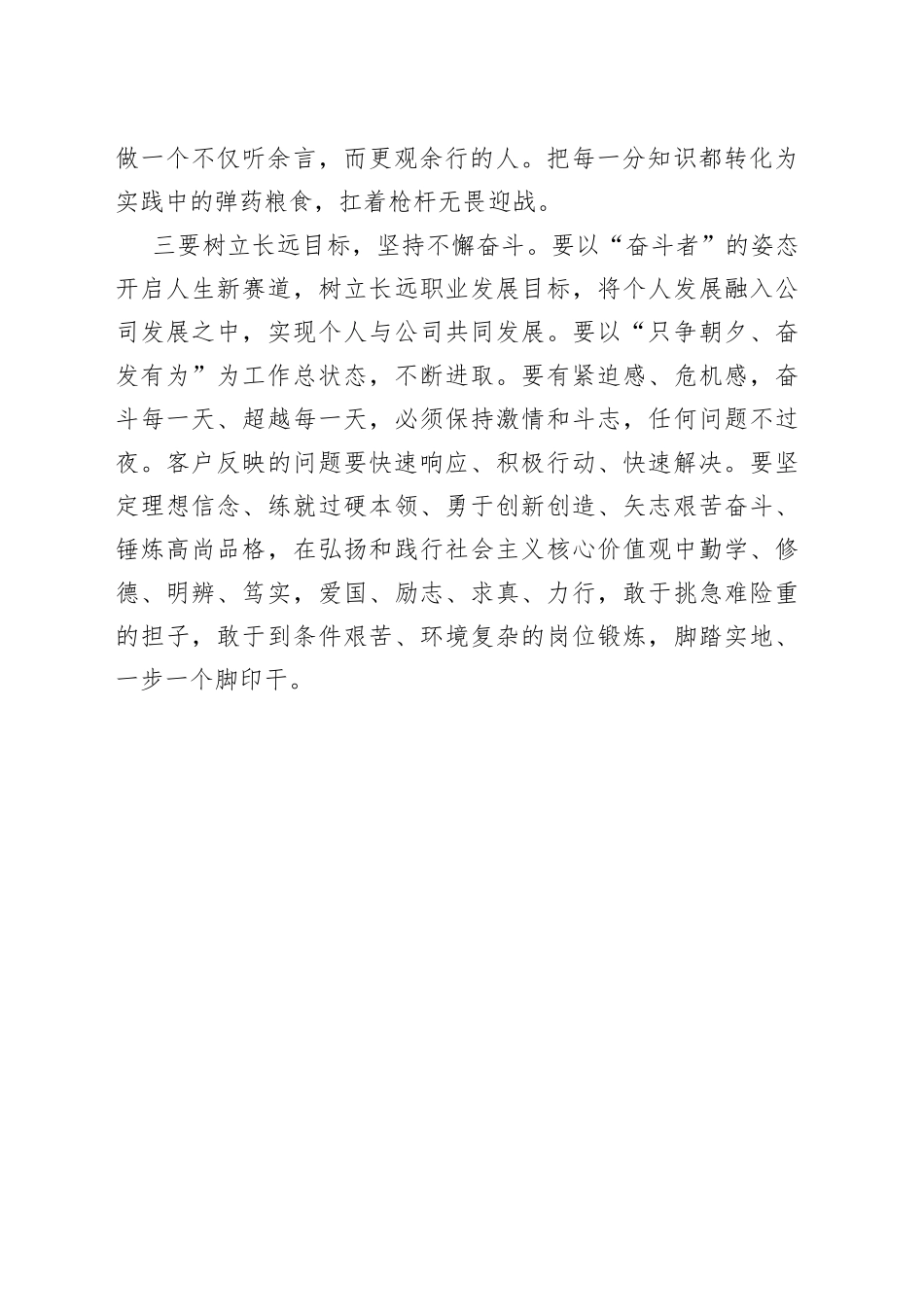 做一个不仅听余言，而更观余行的人。把每一分知识都转化为实践中的弹药粮食，扛着枪杆无畏迎战。

三要树立长远目标，坚持不懈奋斗。要以“奋斗者”的姿态开启人生新赛道，树立长远职业发展目标，将个人发展融入公司发展之中，实现个人与公司共同发展。要以“只争朝夕、奋发有为”为工作总状态，不断进取。要有紧迫感、危机感，奋斗每一天、超越每一天，必须保持激情和斗志，任何问题不过夜。客户反映的问题要快速响应、积极行动、快速解决。要坚定理想信念、练就过硬本领、勇于创新创造、矢志艰苦奋斗、锤炼高尚品格，在弘扬和践行社会主义核心价值观中勤学、修德、明辨、笃实，爱国、励志、求真、力行，敢于挑急难险重的担子，敢于到条件艰苦、环境复杂的岗位锻炼，脚踏实地、一步一个脚印干。